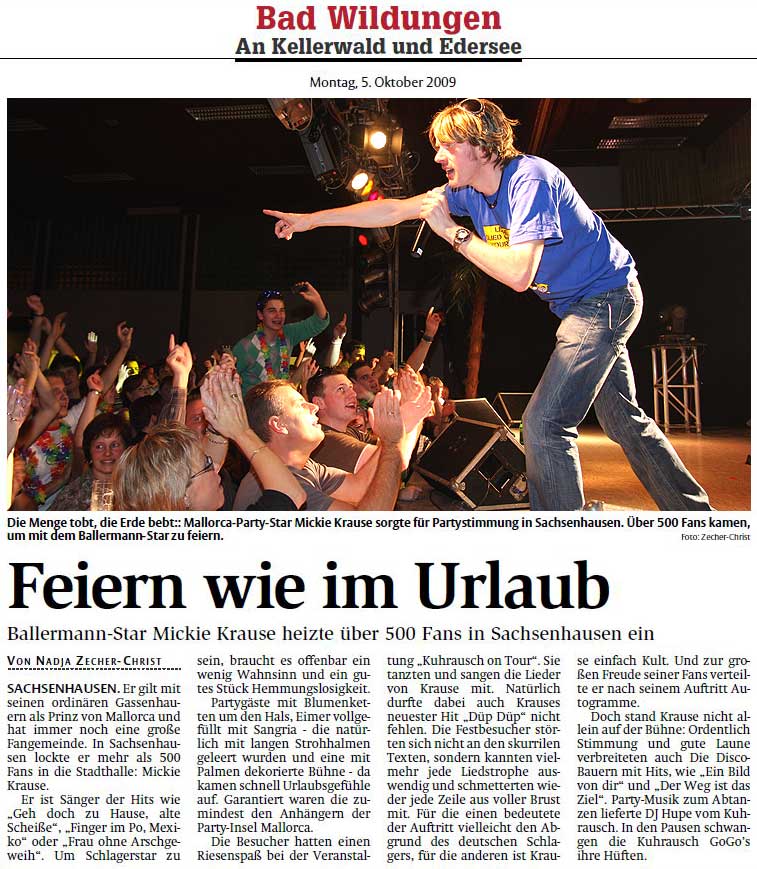 Bad Wildungen
An Kellerwald und Edersee

Montag, 5. Oktober 2009

Die Menge tobt, die Erde bebt:: Mallorca-Party-Star Mickie Krause sorgte für Partystimmung in Sachsenhausen. Über 500 Fans kamen, um mit dem Ballermann-Star zu feiern.
Foto: Zecher-Christ

Feiern wie im Urlaub

Ballermann-Star Mickie Krause heizte über 500 Fans in Sachsenhausen ein

VON NADJA ZECHER-CHRIST

SACHSENHAUSEN. Er gilt mit seinen ordinären Gassenhauern als Prinz von Mallorca und hat immer noch eine große Fangemeinde. In Sachsenhausen lockte er mehr als 500 Fans in die Stadthalle: Mickie Krause.

Er ist Sänger der Hits wie „Geh doch zu Hause, alte Scheiße“, „Finger im Po, Mexiko“ oder „Frau ohne Arschgeweih“. Um Schlagerstar zu sein, braucht es offenbar ein wenig Wahnsinn und ein gutes Stück Hemmungslosigkeit.

Partygäste mit Blumenketten um den Hals, Eimer vollgefüllt mit Sangria - die natürlich mit langen Strohhalmen geleert wurden und eine mit Palmen dekorierte Bühne - da kamen schnell Urlaubsgefühle auf. Garantiert waren die zumindest den Anhängern der Party-Insel Mallorca.

Die Besucher hatten einen Riesenspaß bei der Veranstaltung „Kuhrausch on Tour“. Sie tanzten und sangen die Lieder von Krause mit. Natürlich durfte dabei auch Krauses neuester Hit „Düp Düp“ nicht fehlen. Die Festbesucher störten sich nicht an den skurrilen Texten, sondern kannten vielmehr jede Liedstrophe auswendig und schmetterten wieder jede Zeile aus voller Brust mit. Für die einen bedeutete der Auftritt vielleicht den Abgrund des deutschen Schlagers, für die anderen ist Krause einfach Kult. Und zur großen Freude seiner Fans verteilte er nach seinem Auftritt Autogramme.

Doch stand Krause nicht allein auf der Bühne: Ordentlich Stimmung und gute Laune verbreiteten auch Die Disco-Bauern mit Hits, wie „Ein Bild von dir“ und „Der Weg ist das Ziel“. Party-Musik zum Abtanzen lieferte DJ Hupe vom Kuhrausch. In den Pausen schwangen die Kuhrausch GoGo's ihre Hüften.